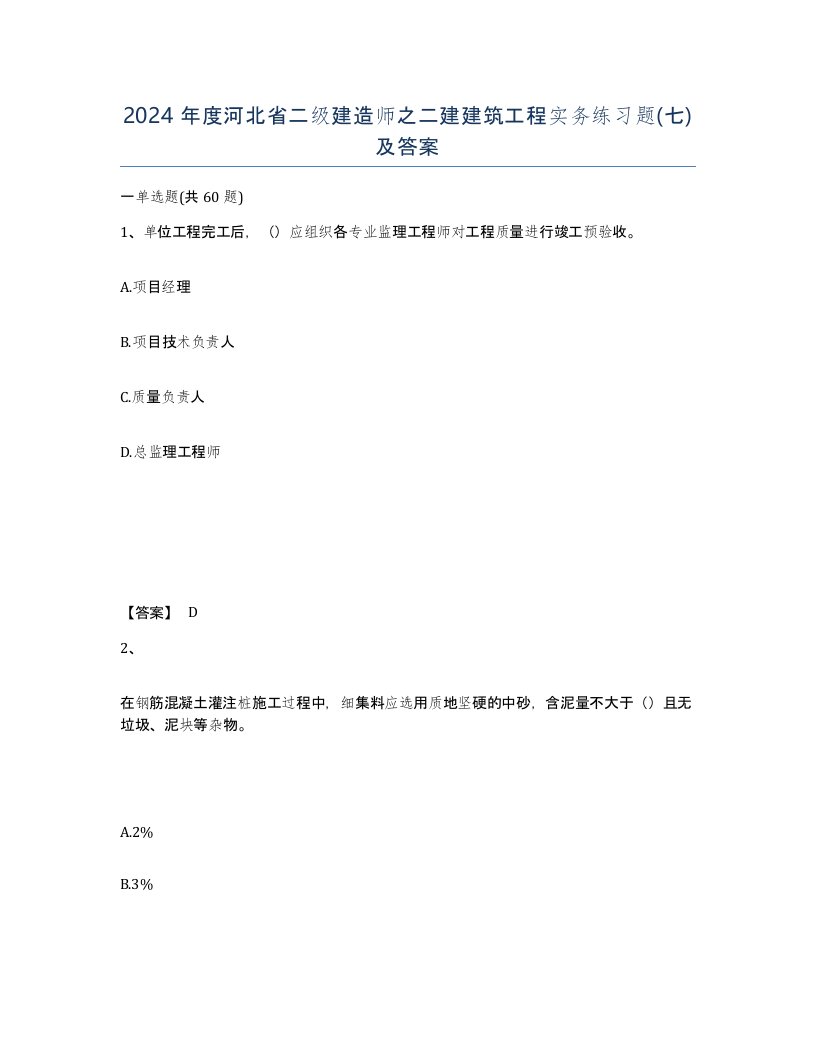 2024 年度河北省二级建造师之二建建筑工程实务练习题(七)及答案

一单选题(共 60 题)

1、单位工程完工后，（）应组织各专业监理工程师对工程质量进行竣工预验收。

A.项目经理

B.项目技术负责人

C.质量负责人

D.总监理工程师

【答案】 D

2、

在钢筋混凝土灌注桩施工过程中，细集料应选用质地坚硬的中砂，含泥量不大于（）且无垃圾、泥块等杂物。

A.2%

B.3%